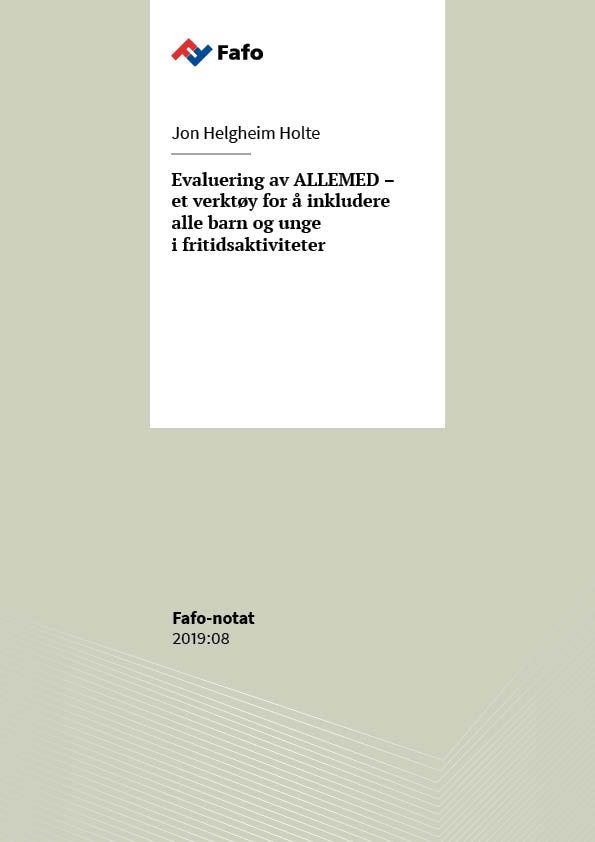 Fafo

Jon Helgheim Holte

Evaluering av ALLEMED – et verktøy for å inkludere alle barn og unge i fritidsaktiviteter

Fafo-notat
2019:08